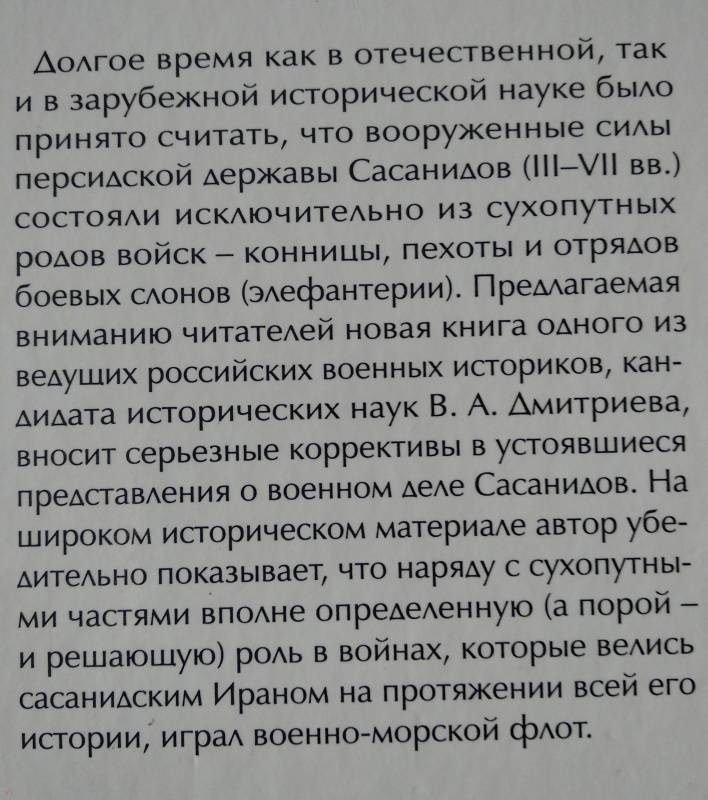 Долгое время как в отечественной, так и в зарубежной исторической науке было принято считать, что вооруженные силы персидской державы Сасанидов (III–VII вв.) состояли исключительно из сухопутных родов войск – конницы, пехоты и отрядов боевых слонов (элефантерии). Предлагаемая вниманию читателей новая книга одного из ведущих российских военных историков, кандидата исторических наук В. А. Дмитриева, вносит серьезные коррективы в устоявшиеся представления о военном деле Сасанидов. На широком историческом материале автор убедительно показывает, что наряду с сухопутными частями вполне определенную (а порой – и решающую) роль в войнах, которые велись сасанидским Ираном на протяжении всей его истории, играл военно-морской флот.